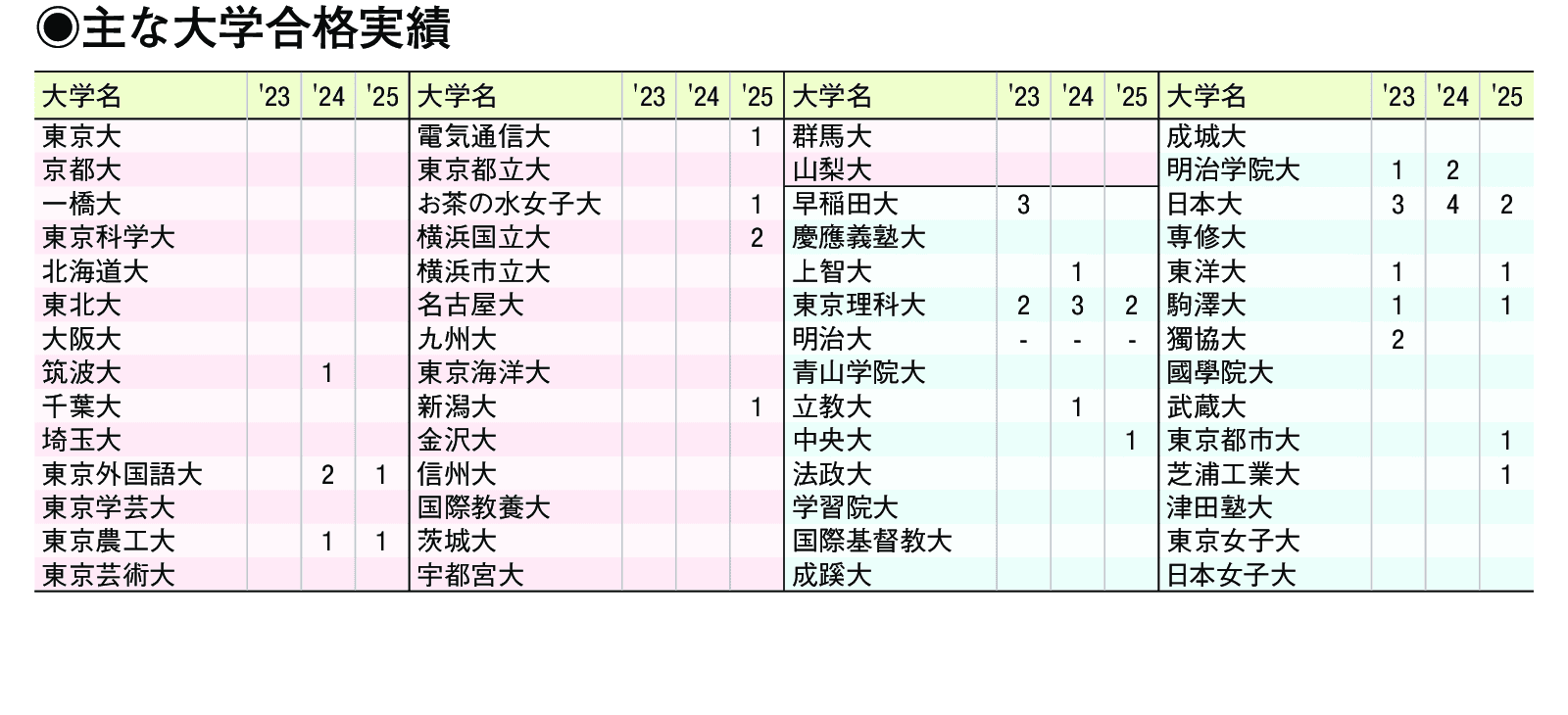 ◉主な大学合格実績

| 大学名 | '23 | '24 | '25 | 大学名 | '23 | '24 | '25 | 大学名 | '23 | '24 | '25 | 大学名 | '23 | '24 | '25 |
|---|---|---|---|---|---|---|---|---|---|---|---|---|---|---|---|
| 東京大 | | | | 電気通信大 | | | 1 | 群馬大 | | | | 成城大 | | | |
| 京都大 | | | | 東京都立大 | | | | 山梨大 | | | | 明治学院大 | 1 | 2 | |
| 一橋大 | | | | お茶の水女子大 | | | 1 | 早稲田大 | 3 | | | 日本大 | 3 | 4 | 2 |
| 東京科学大 | | | | 横浜国立大 | | | 2 | 慶應義塾大 | | | | 専修大 | | | |
| 北海道大 | | | | 横浜市立大 | | | | 上智大 | | 1 | | 東洋大 | 1 | | 1 |
| 東北大 | | | | 名古屋大 | | | | 東京理科大 | 2 | 3 | 2 | 駒澤大 | 1 | | 1 |
| 大阪大 | | | | 九州大 | | | | 明治大 | - | - | - | 獨協大 | 2 | | |
| 筑波大 | | 1 | | 東京海洋大 | | | | 青山学院大 | | | | 國學院大 | | | |
| 千葉大 | | | | 新潟大 | | | 1 | 立教大 | | 1 | | 武蔵大 | | | |
| 埼玉大 | | | | 金沢大 | | | | 中央大 | | | 1 | 東京都市大 | | | 1 |
| 東京外国語大 | | 2 | 1 | 信州大 | | | | 法政大 | | | | 芝浦工業大 | | | 1 |
| 東京学芸大 | | | | 国際教養大 | | | | 学習院大 | | | | 津田塾大 | | | |
| 東京農工大 | | 1 | 1 | 茨城大 | | | | 国際基督教大 | | | | 東京女子大 | | | |
| 東京芸術大 | | | | 宇都宮大 | | | | 成蹊大 | | | | 日本女子大 | | | |